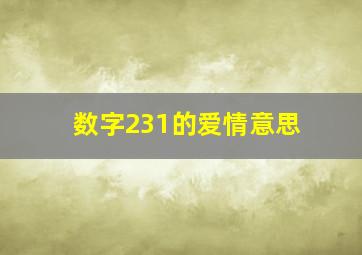 数字231的爱情意思